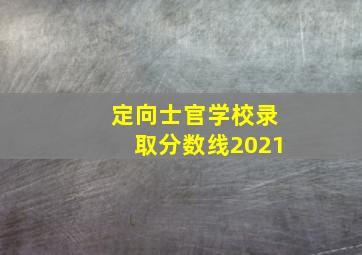 定向士官学校录取分数线2021